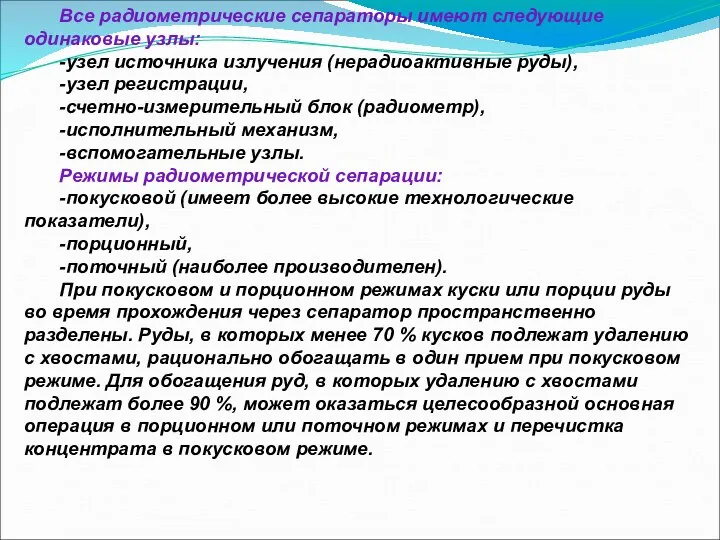 Все радиометрические сепараторы имеют следующие одинаковые узлы:

-узел источника излучения (нерадиоактивные руды),

-узел регистрации,

-счетно-измерительный блок (радиометр),

-исполнительный механизм,

-вспомогательные узлы.

Режимы радиометрической сепарации:

-покусковой (имеет более высокие технологические показатели),

-порционный,

-поточный (наиболее производителен).

При покусковом и порционном режимах куски или порции руды во время прохождения через сепаратор пространственно разделены. Руды, в которых менее 70 % кусков подлежат удалению с хвостами, рационально обогащать в один прием при покусковом режиме. Для обогащения руд, в которых удалению с хвостами подлежат более 90 %, может оказаться целесообразной основная операция в порционном или поточном режимах и перечистка концентрата в покусковом режиме.